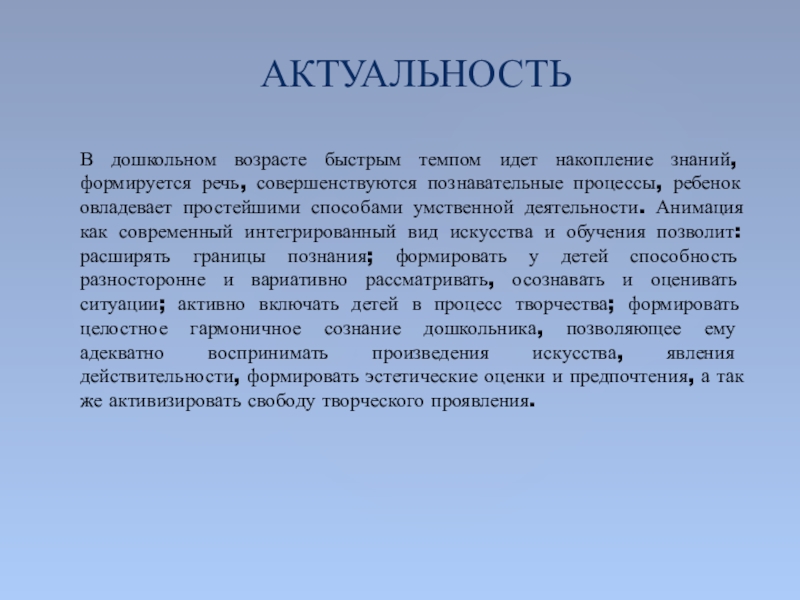 АКТУАЛЬНОСТЬ

В дошкольном возрасте быстрым темпом идет накопление знаний, формируется речь, совершенствуются познавательные процессы, ребенок овладевает простейшими способами умственной деятельности. Анимация как современный интегрированный вид искусства и обучения позволит: расширять границы познания; формировать у детей способность разносторонне и вариативно рассматривать, осознавать и оценивать ситуации; активно включать детей в процесс творчества; формировать целостное гармоничное сознание дошкольника, позволяющее ему адекватно воспринимать произведения искусства, явления действительности, формировать эстетические оценки и предпочтения, а так же активизировать свободу творческого проявления.